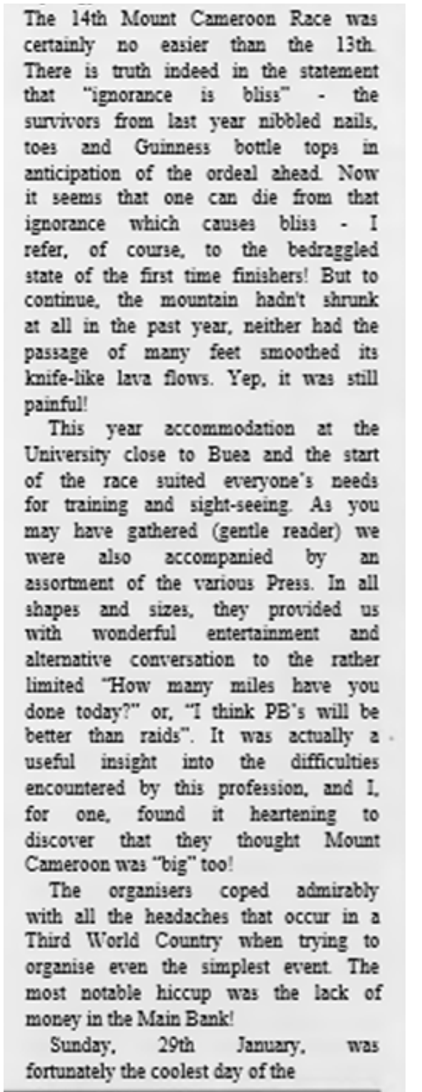 The 14th Mount Cameroon Race was certainly no easier than the 13th. There is truth indeed in the statement that "ignorance is bliss" - the survivors from last year nibbled nails, toes and Guinness bottle tops in anticipation of the ordeal ahead. Now it seems that one can die from that ignorance which causes bliss - I refer, of course, to the bedraggled state of the first time finishers! But to continue, the mountain hadn't shrunk at all in the past year, neither had the passage of many feet smoothed its knife-like lava flows. Yep, it was still painful!

This year accommodation at the University close to Buea and the start of the race suited everyone's needs for training and sight-seeing. As you may have gathered (gentle reader) we were also accompanied by an assortment of the various Press. In all shapes and sizes, they provided us with wonderful entertainment and alternative conversation to the rather limited "How many miles have you done today?" or, "I think PB's will be better than raids". It was actually a useful insight into the difficulties encountered by this profession, and I, for one, found it heartening to discover that they thought Mount Cameroon was "big" too!

The organisers coped admirably with all the headaches that occur in a Third World Country when trying to organise even the simplest event. The most notable hiccup was the lack of money in the Main Bank!

Sunday, 29th January, was fortunately the coolest day of the